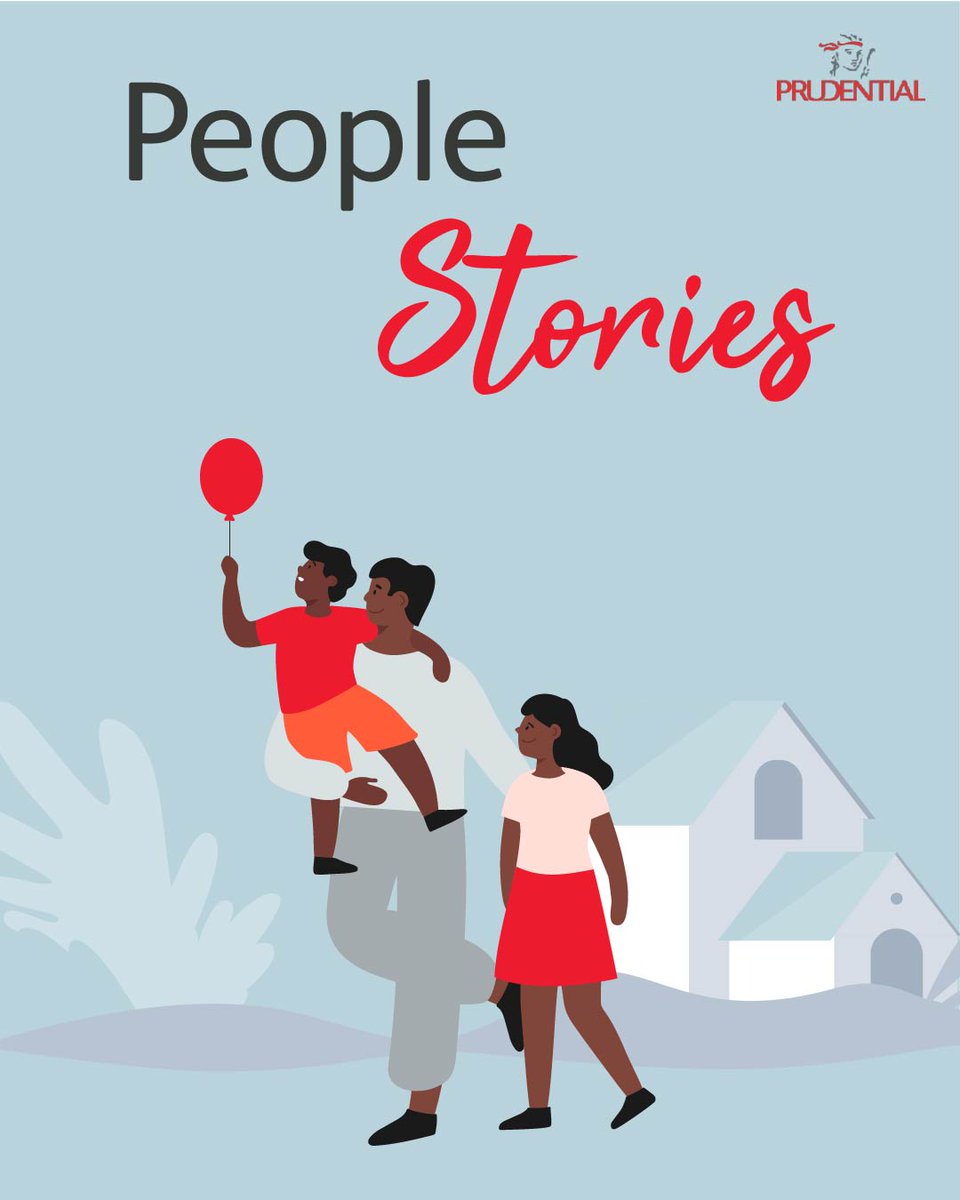 PRUDENTIAL

People
Stories